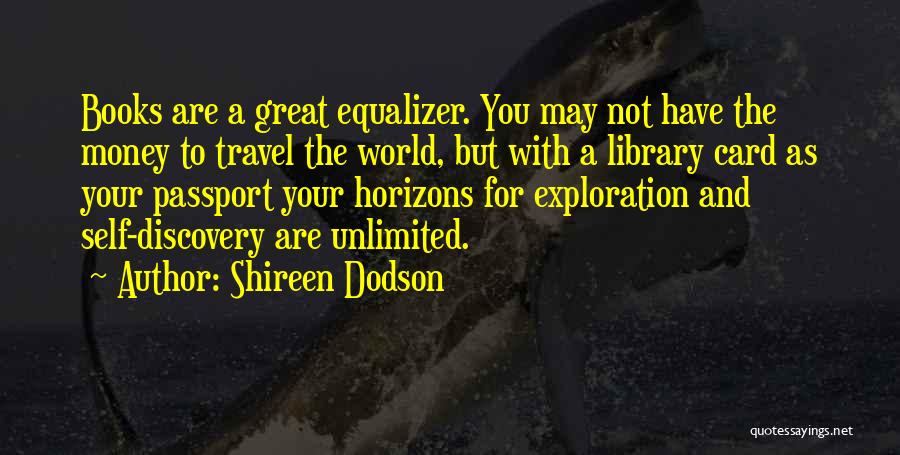 Books are a great equalizer. You may not have the money to travel the world, but with a library card as your passport your horizons for exploration and self-discovery are unlimited.

~ Author: Shireen Dodson

quotessayings.net